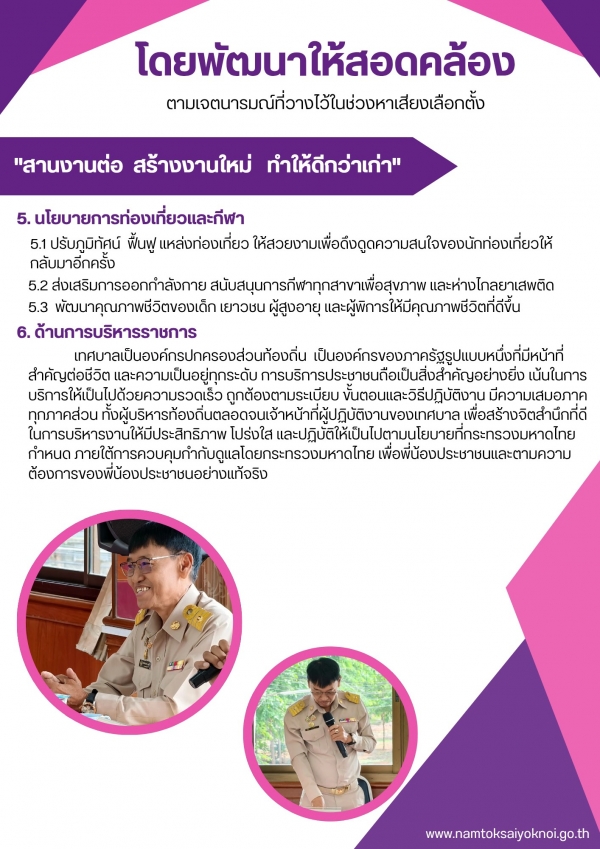 โดยพัฒนาให้สอดคล้อง

ตามเจตนารมณ์ที่วางไว้ในช่วงหาเสียงเลือกตั้ง

"สานงานต่อ สร้างงานใหม่ ทำให้ดีกว่าเก่า"

5. นโยบายการท่องเที่ยวและกีฬา

5.1 ปรับภูมิทัศน์ ฟื้นฟู แหล่งท่องเที่ยว ให้สวยงามเพื่อดึงดูดความสนใจของนักท่องเที่ยวให้กลับมาอีกครั้ง

5.2 ส่งเสริมการออกกำลังกาย สนับสนุนการกีฬาทุกสาขาเพื่อสุขภาพ และห่างไกลยาเสพติด

5.3 พัฒนาคุณภาพชีวิตของเด็ก เยาวชน ผู้สูงอายุ และผู้พิการให้มีคุณภาพชีวิตที่ดีขึ้น

6. ด้านการบริหารราชการ

เทศบาลเป็นองค์กรปกครองส่วนท้องถิ่น เป็นองค์กรของภาครัฐรูปแบบหนึ่งที่มีหน้าที่สำคัญต่อชีวิต และความเป็นอยู่ทุกระดับ การบริการประชาชนถือเป็นสิ่งสำคัญอย่างยิ่ง เน้นในการบริการให้เป็นไปด้วยความรวดเร็ว ถูกต้องตามระเบียบ ขั้นตอนและวิธีปฏิบัติงาน มีความเสมอภาคทุกภาคส่วน ทั้งผู้บริหารท้องถิ่นตลอดจนเจ้าหน้าที่ผู้ปฏิบัติงานของเทศบาล เพื่อสร้างจิตสำนึกที่ดีในการบริหารงานให้มีประสิทธิภาพ โปร่งใส และปฏิบัติให้เป็นไปตามนโยบายที่กระทรวงมหาดไทยกำหนด ภายใต้การควบคุมกำกับดูแลโดยกระทรวงมหาดไทย เพื่อพี่น้องประชาชนและตามความต้องการของพี่น้องประชาชนอย่างแท้จริง

www.namtoksaiyoknoi.go.th